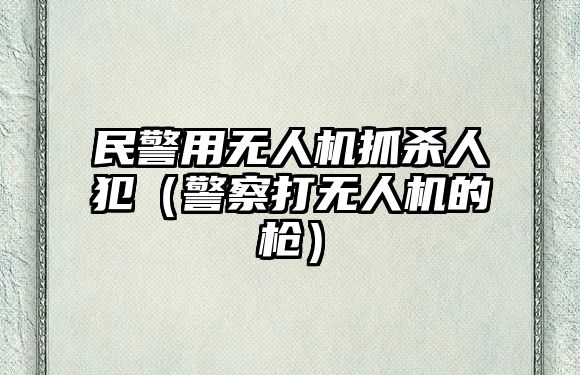 民警用无人机抓杀人犯（警察打无人机的枪）